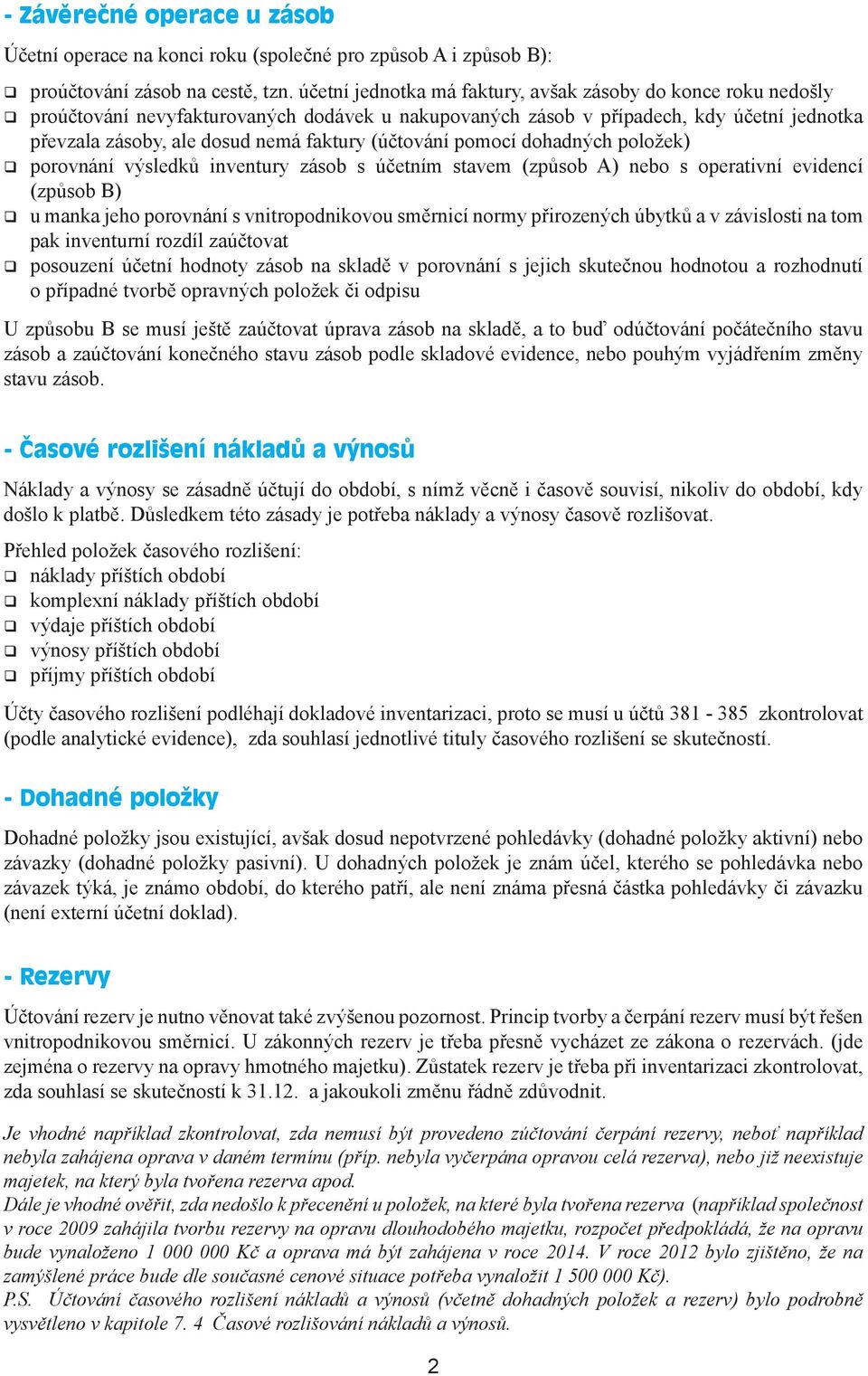 - Závěrečné operace u zásob

Účetní operace na konci roku (společné pro způsob A i způsob B):

❑ proúčtování zásob na cestě, tzn. účetní jednotka má faktury, avšak zásoby do konce roku nedošly
❑ proúčtování nevyfakturovaných dodávek u nakupovaných zásob v případech, kdy účetní jednotka převzala zásoby, ale dosud nemá faktury (účtování pomocí dohadných položek)
❑ porovnání výsledků inventury zásob s účetním stavem (způsob A) nebo s operativní evidencí (způsob B)
❑ u manka jeho porovnání s vnitropodnikovou směrnicí normy přirozených úbytků a v závislosti na tom pak inventurní rozdíl zaúčtovat
❑ posouzení účetní hodnoty zásob na skladě v porovnání s jejich skutečnou hodnotou a rozhodnutí o případné tvorbě opravných položek či odpisu

U způsobu B se musí ještě zaúčtovat úprava zásob na skladě, a to buď odúčtování počátečního stavu zásob a zaúčtování konečného stavu zásob podle skladové evidence, nebo pouhým vyjádřením změny stavu zásob.

- Časové rozlišení nákladů a výnosů

Náklady a výnosy se zásadně účtují do období, s nímž věcně i časově souvisí, nikoliv do období, kdy došlo k platbě. Důsledkem této zásady je potřeba náklady a výnosy časově rozlišovat.

Přehled položek časového rozlišení:
❑ náklady příštích období
❑ komplexní náklady příštích období
❑ výdaje příštích období
❑ výnosy příštích období
❑ příjmy příštích období

Účty časového rozlišení podléhají dokladové inventarizaci, proto se musí u účtů 381 - 385 zkontrolovat (podle analytické evidence), zda souhlasí jednotlivé tituly časového rozlišení se skutečností.

- Dohadné položky

Dohadné položky jsou existující, avšak dosud nepotvrzené pohledávky (dohadné položky aktivní) nebo závazky (dohadné položky pasivní). U dohadných položek je znám účel, kterého se pohledávka nebo závazek týká, je známo období, do kterého patří, ale není známa přesná částka pohledávky či závazku (není externí účetní doklad).

- Rezervy

Účtování rezerv je nutno věnovat také zvýšenou pozornost. Princip tvorby a čerpání rezerv musí být řešen vnitropodnikovou směrnicí. U zákonných rezerv je třeba přesně vycházet ze zákona o rezervách. (jde zejména o rezervy na opravy hmotného majetku). Zůstatek rezerv je třeba při inventarizaci zkontrolovat, zda souhlasí se skutečností k 31.12. a jakoukoli změnu řádně zdůvodnit.

Je vhodné například zkontrolovat, zda nemusí být provedeno zúčtování čerpání rezervy, neboť například nebyla zahájena oprava v daném termínu (příp. nebyla vyčerpána opravou celá rezerva), nebo již neexistuje majetek, na který byla tvořena rezerva apod.
Dále je vhodné ověřit, zda nedošlo k přecenění u položek, na které byla tvořena rezerva (například společnost v roce 2009 zahájila tvorbu rezervy na opravu dlouhodobého majetku, rozpočet předpokládá, že na opravu bude vynaloženo 1 000 000 Kč a oprava má být zahájena v roce 2014. V roce 2012 bylo zjištěno, že na zamýšlené práce bude dle současné cenové situace potřeba vynaložit 1 500 000 Kč).
P.S. Účtování časového rozlišení nákladů a výnosů (včetně dohadných položek a rezerv) bylo podrobně vysvětleno v kapitole 7. 4 Časové rozlišování nákladů a výnosů.

2